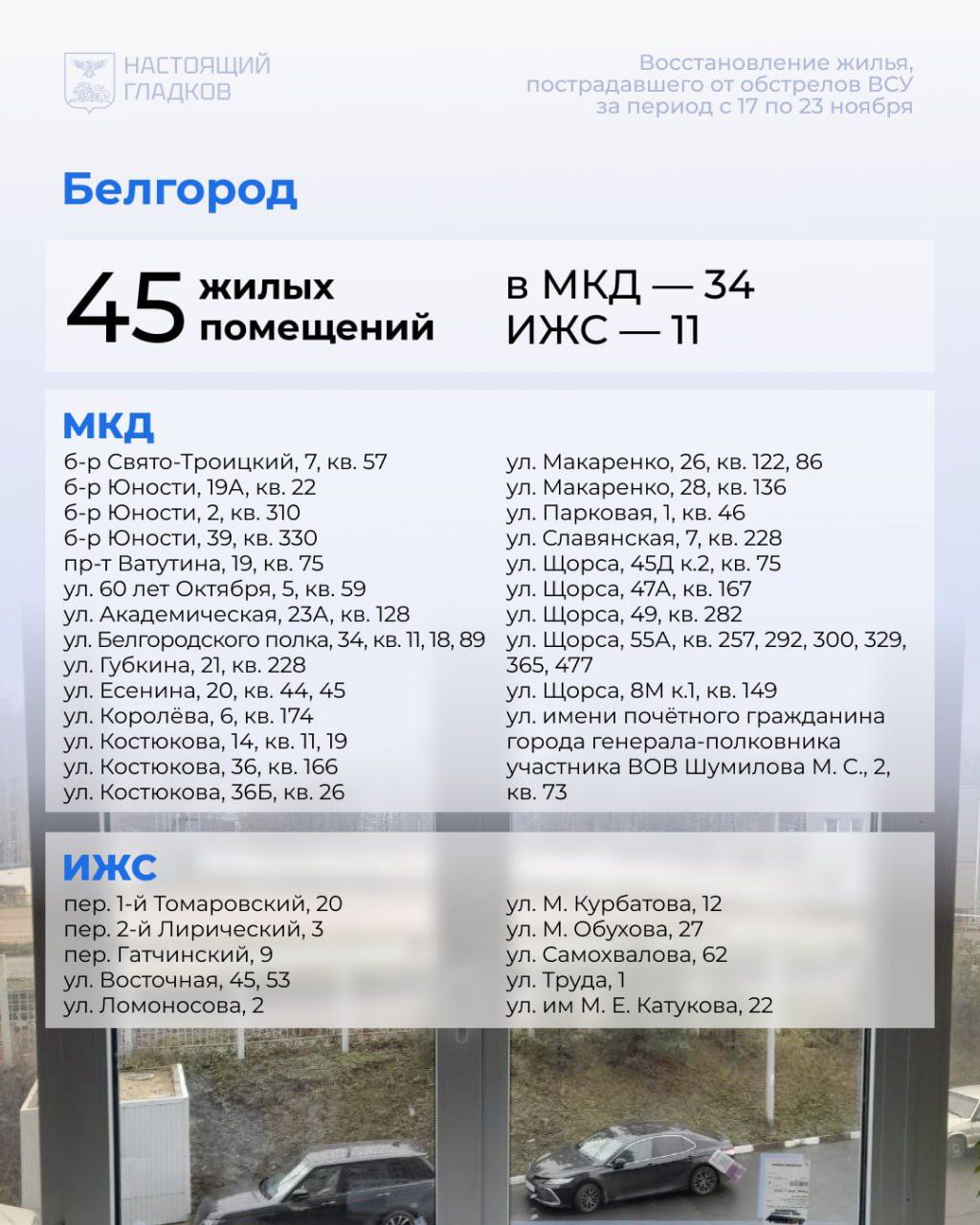 НАСТОЯЩИЙ
ГЛАДКОВ

Восстановление жилья, пострадавшего от обстрелов ВСУ за период с 17 по 23 ноября

Белгород

45 жилых помещений

в МКД — 34
ИЖС — 11

МКД
б-р Свято-Троицкий, 7, кв. 57
б-р Юности, 19А, кв. 22
б-р Юности, 2, кв. 310
б-р Юности, 39, кв. 330
пр-т Ватутина, 19, кв. 75
ул. 60 лет Октября, 5, кв. 59
ул. Академическая, 23А, кв. 128
ул. Белгородского полка, 34, кв. 11, 18, 89
ул. Губкина, 21, кв. 228
ул. Есенина, 20, кв. 44, 45
ул. Королёва, 6, кв. 174
ул. Костюкова, 14, кв. 11, 19
ул. Костюкова, 36, кв. 166
ул. Костюкова, 36Б, кв. 26

ул. Макаренко, 26, кв. 122, 86
ул. Макаренко, 28, кв. 136
ул. Парковая, 1, кв. 46
ул. Славянская, 7, кв. 228
ул. Щорса, 45Д к.2, кв. 75
ул. Щорса, 47А, кв. 167
ул. Щорса, 49, кв. 282
ул. Щорса, 55А, кв. 257, 292, 300, 329, 365, 477
ул. Щорса, 8М к.1, кв. 149
ул. имени почётного гражданина города генерала-полковника участника ВОВ Шумилова М. С., 2, кв. 73

ИЖС
пер. 1-й Томаровский, 20
пер. 2-й Лирический, 3
пер. Гатчинский, 9
ул. Восточная, 45, 53
ул. Ломоносова, 2

ул. М. Курбатова, 12
ул. М. Обухова, 27
ул. Самохвалова, 62
ул. Труда, 1
ул. им М. Е. Катукова, 22